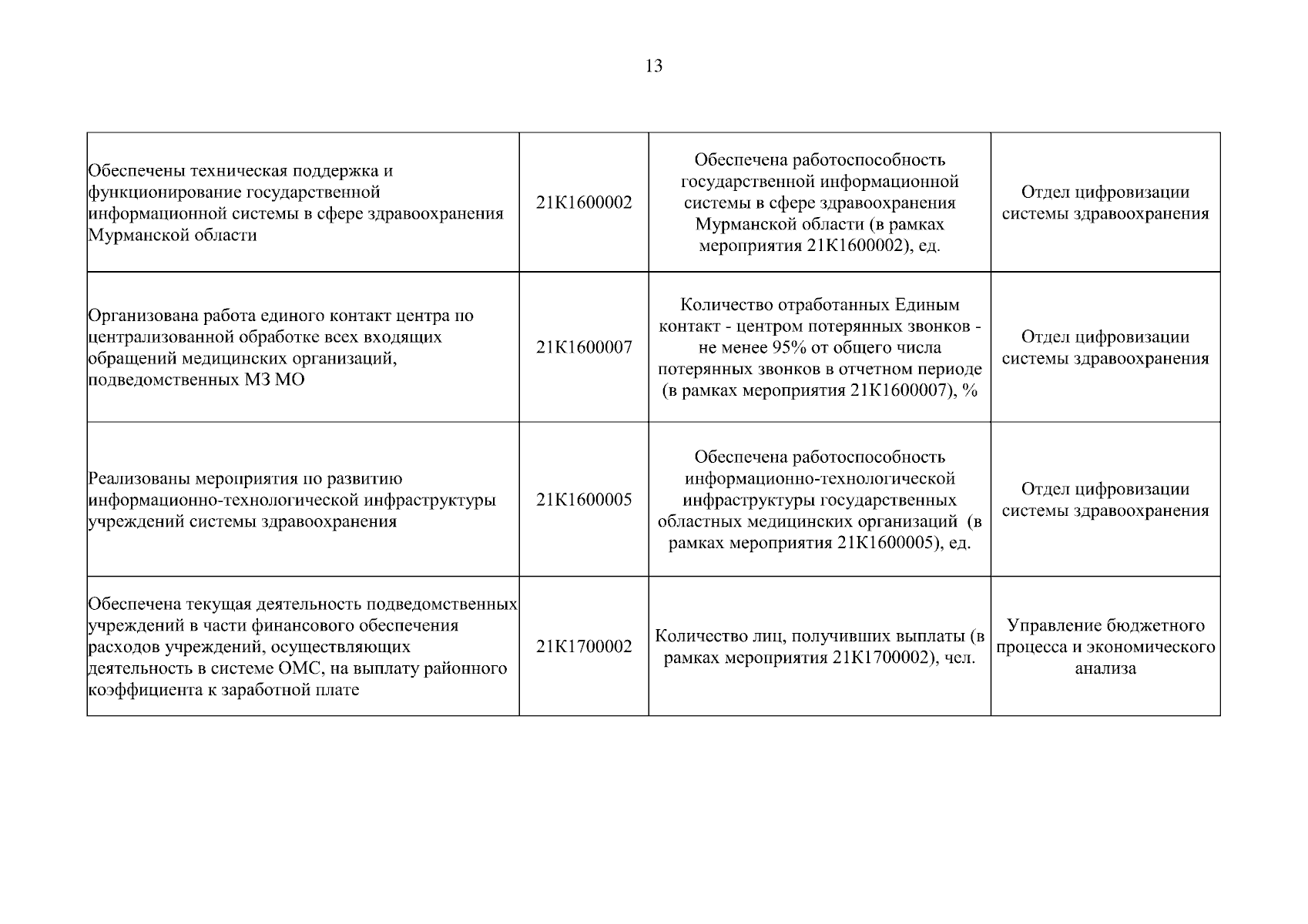 13

| | | | |
|---|---|---|---|
| Обеспечены техническая поддержка и функционирование государственной информационной системы в сфере здравоохранения Мурманской области | 21К1600002 | Обеспечена работоспособность государственной информационной системы в сфере здравоохранения Мурманской области (в рамках мероприятия 21К1600002), ед. | Отдел цифровизации системы здравоохранения |
| Организована работа единого контакт центра по централизованной обработке всех входящих обращений медицинских организаций, подведомственных МЗ МО | 21К1600007 | Количество отработанных Единым контакт - центром потерянных звонков - не менее 95% от общего числа потерянных звонков в отчетном периоде (в рамках мероприятия 21К1600007), % | Отдел цифровизации системы здравоохранения |
| Реализованы мероприятия по развитию информационно-технологической инфраструктуры учреждений системы здравоохранения | 21К1600005 | Обеспечена работоспособность информационно-технологической инфраструктуры государственных областных медицинских организаций (в рамках мероприятия 21К1600005), ед. | Отдел цифровизации системы здравоохранения |
| Обеспечена текущая деятельность подведомственных учреждений в части финансового обеспечения расходов учреждений, осуществляющих деятельность в системе ОМС, на выплату районного коэффициента к заработной плате | 21К1700002 | Количество лиц, получивших выплаты (в рамках мероприятия 21К1700002), чел. | Управление бюджетного процесса и экономического анализа |